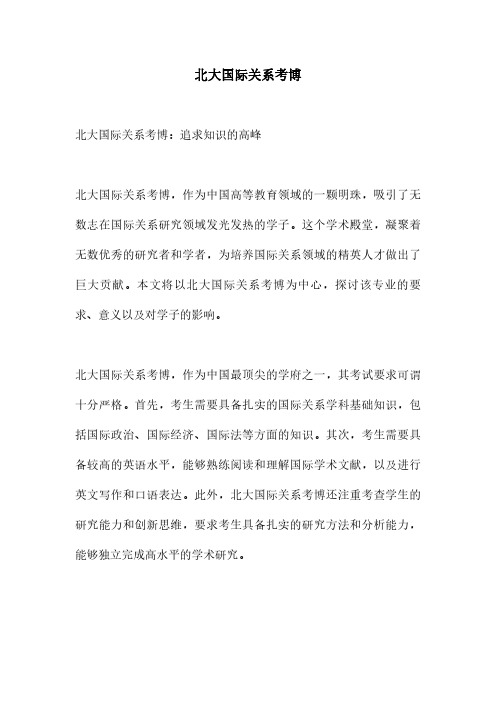 北大国际关系考博

北大国际关系考博：追求知识的高峰

北大国际关系考博，作为中国高等教育领域的一颗明珠，吸引了无数志在国际关系研究领域发光发热的学子。这个学术殿堂，凝聚着无数优秀的研究者和学者，为培养国际关系领域的精英人才做出了巨大贡献。本文将以北大国际关系考博为中心，探讨该专业的要求、意义以及对学子的影响。

北大国际关系考博，作为中国最顶尖的学府之一，其考试要求可谓十分严格。首先，考生需要具备扎实的国际关系学科基础知识，包括国际政治、国际经济、国际法等方面的知识。其次，考生需要具备较高的英语水平，能够熟练阅读和理解国际学术文献，以及进行英文写作和口语表达。此外，北大国际关系考博还注重考查学生的研究能力和创新思维，要求考生具备扎实的研究方法和分析能力，能够独立完成高水平的学术研究。